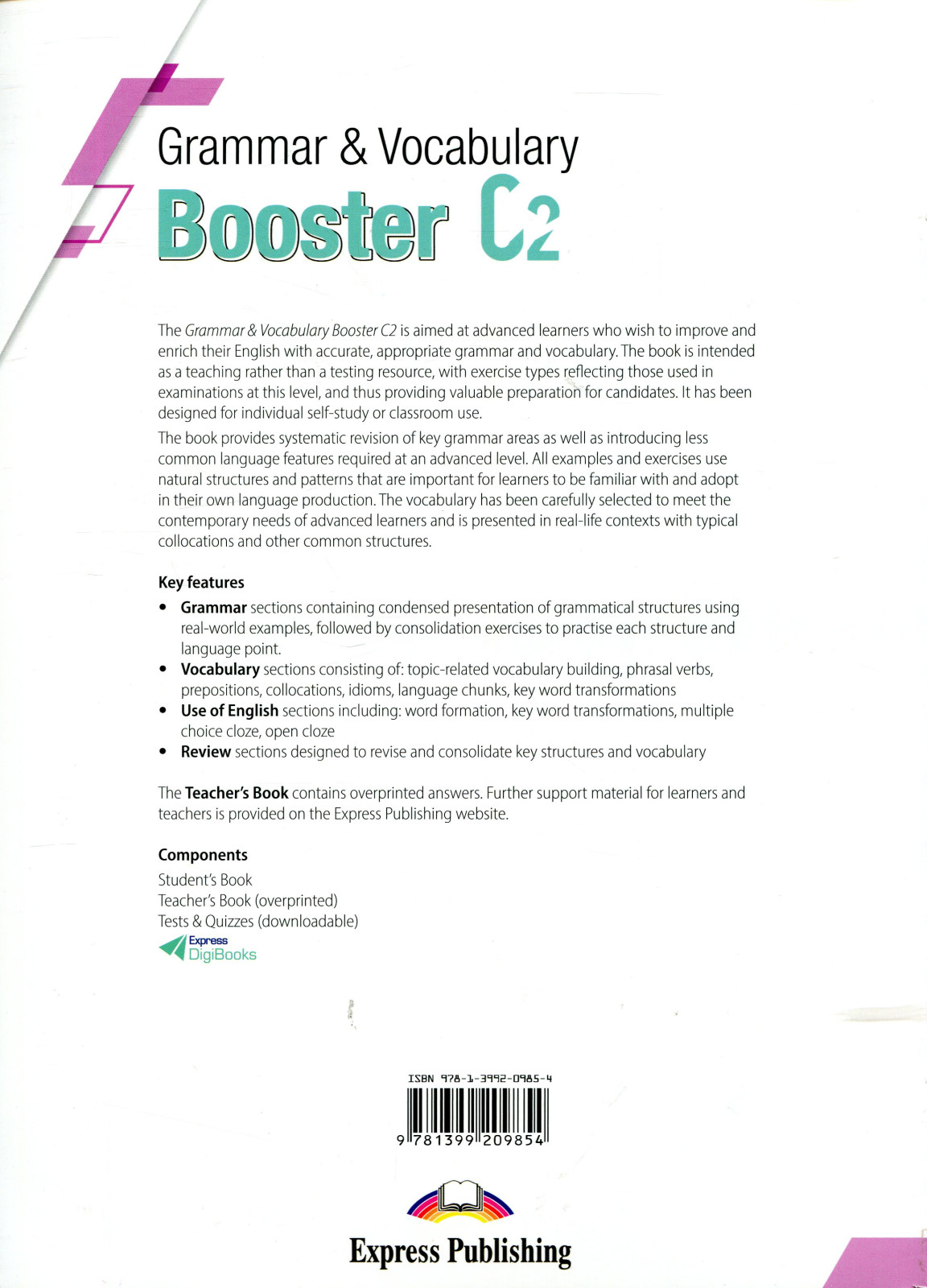 Grammar & Vocabulary
Booster C2

The Grammar & Vocabulary Booster C2 is aimed at advanced learners who wish to improve and enrich their English with accurate, appropriate grammar and vocabulary. The book is intended as a teaching rather than a testing resource, with exercise types reflecting those used in examinations at this level, and thus providing valuable preparation for candidates. It has been designed for individual self-study or classroom use.

The book provides systematic revision of key grammar areas as well as introducing less common language features required at an advanced level. All examples and exercises use natural structures and patterns that are important for learners to be familiar with and adopt in their own language production. The vocabulary has been carefully selected to meet the contemporary needs of advanced learners and is presented in real-life contexts with typical collocations and other common structures.

Key features
• Grammar sections containing condensed presentation of grammatical structures using real-world examples, followed by consolidation exercises to practise each structure and language point.
• Vocabulary sections consisting of: topic-related vocabulary building, phrasal verbs, prepositions, collocations, idioms, language chunks, key word transformations
• Use of English sections including: word formation, key word transformations, multiple choice cloze, open cloze
• Review sections designed to revise and consolidate key structures and vocabulary

The Teacher's Book contains overprinted answers. Further support material for learners and teachers is provided on the Express Publishing website.

Components
Student's Book
Teacher's Book (overprinted)
Tests & Quizzes (downloadable)
Express DigiBooks

ISBN 978-1-3992-0985-4
9 781399 209854

Express Publishing